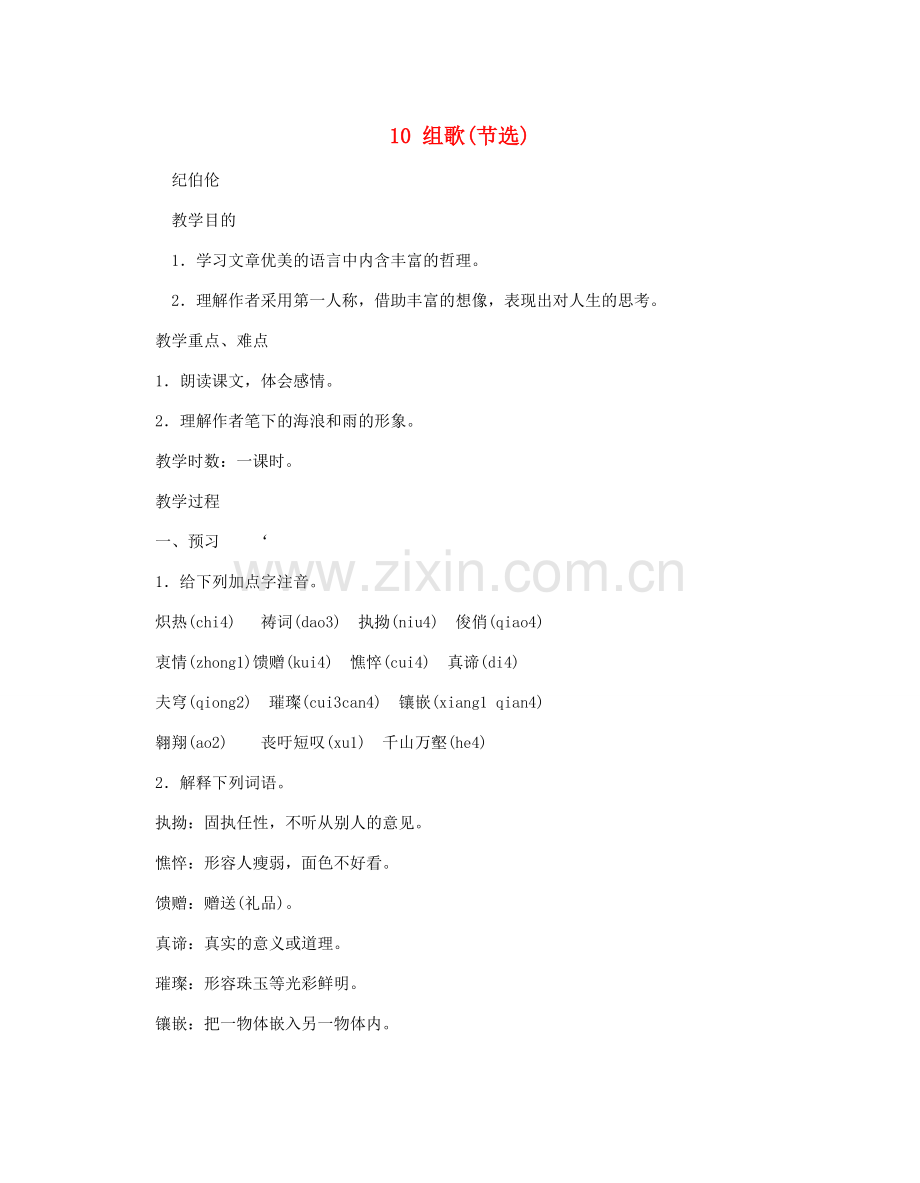 10 组歌(节选)

纪伯伦

教学目的

1．学习文章优美的语言中内含丰富的哲理。

2．理解作者采用第一人称，借助丰富的想像，表现出对人生的思考。

教学重点、难点

1．朗读课文，体会感情。

2．理解作者笔下的海浪和雨的形象。

教学时数：一课时。

教学过程

一、预习 ‘

1．给下列加点字注音。

炽热(chi4) 祷词(dao3) 执拗(niu4) 俊俏(qiao4)

衷情(zhong1)馈赠(kui4) 憔悴(cui4) 真谛(di4)

夫穹(qiong2) 璀璨(cui3can4) 镶嵌(xiang1 qian4)

翱翔(ao2) 丧吁短叹(xu1) 千山万壑(he4)

2．解释下列词语。

执拗：固执任性，不听从别人的意见。

憔悴：形容人瘦弱，面色不好看。

馈赠：赠送(礼品)。

真谛：真实的意义或道理。

璀璨：形容珠玉等光彩鲜明。

镶嵌：把一物体嵌入另一物体内。

www.zixin.com.cn